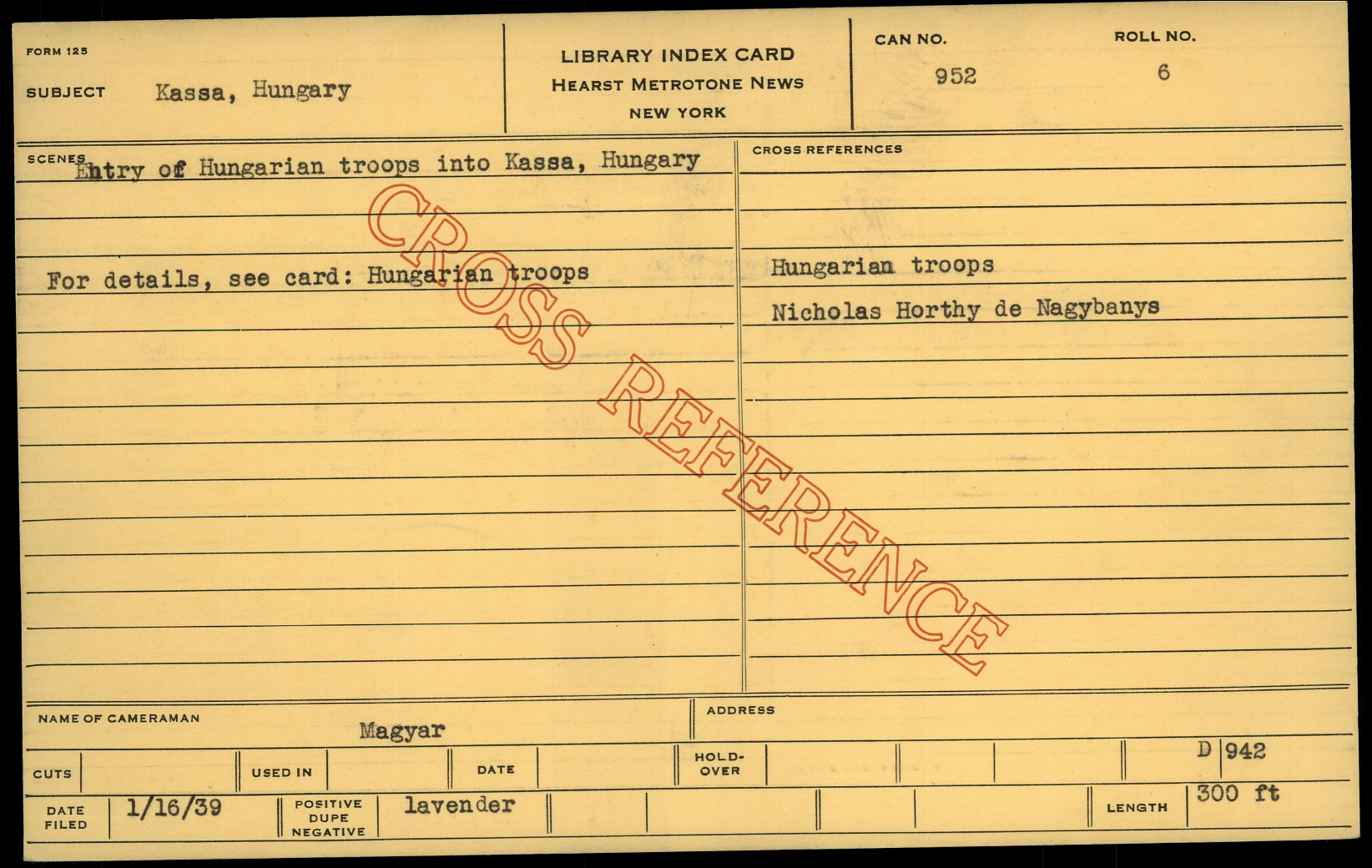 FORM 125

SUBJECT Kassa, Hungary

LIBRARY INDEX CARD
HEARST METROTONE NEWS
NEW YORK

CAN NO.
952

ROLL NO.
6

SCENES
Entry of Hungarian troops into Kassa, Hungary

For details, see card: Hungarian troops

CROSS REFERENCES

Hungarian troops

Nicholas Horthy de Nagybanys

NAME OF CAMERAMAN
Magyar

ADDRESS

CUTS

USED IN

DATE

HOLD-OVER

D 942

DATE FILED 1/16/39

POSITIVE DUPE NEGATIVE lavender

LENGTH 300 ft

CROSS REFERENCE